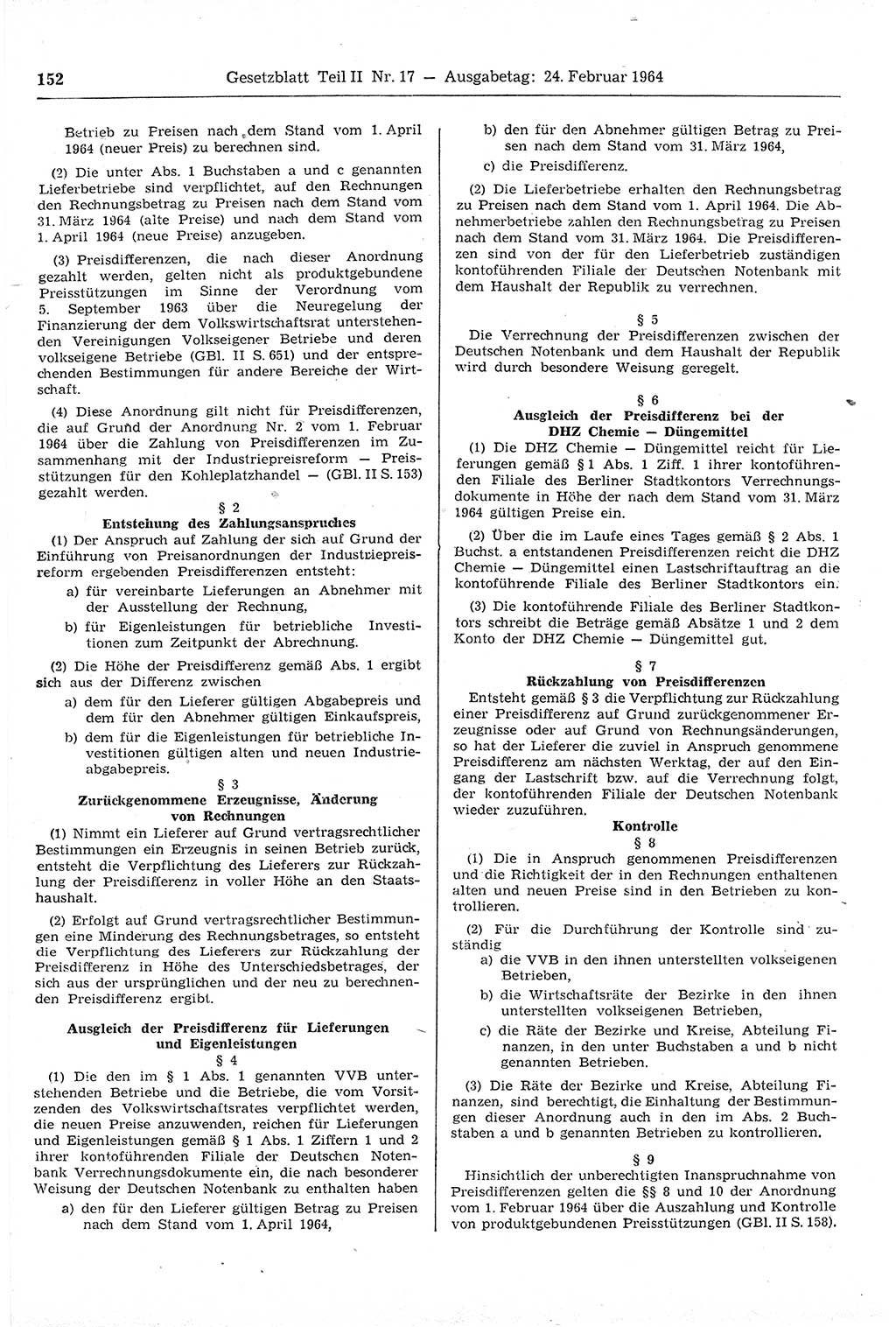 152 Gesetzblatt Teil II Nr. 17 — Ausgabetag: 24. Februar 1964

Betrieb zu Preisen nach dem Stand vom 1. April 1964 (neuer Preis) zu berechnen sind.

(2) Die unter Abs. 1 Buchstaben a und c genannten Lieferbetriebe sind verpflichtet, auf den Rechnungen den Rechnungsbetrag zu Preisen nach dem Stand vom 31. März 1964 (alte Preise) und nach dem Stand vom 1. April 1964 (neue Preise) anzugeben.

(3) Preisdifferenzen, die nach dieser Anordnung gezahlt werden, gelten nicht als produktgebundene Preisstützungen im Sinne der Verordnung vom 5. September 1963 über die Neuregelung der Finanzierung der dem Volkswirtschaftsrat unterstehenden Vereinigungen Volkseigener Betriebe und deren volkseigene Betriebe (GBl. II S. 651) und der entsprechenden Bestimmungen für andere Bereiche der Wirtschaft.

(4) Diese Anordnung gilt nicht für Preisdifferenzen, die auf Grund der Anordnung Nr. 2 vom 1. Februar 1964 über die Zahlung von Preisdifferenzen im Zusammenhang mit der Industriepreisreform — Preisstützungen für den Kohleplatzhandel — (GBl. II S. 153) gezahlt werden.

§ 2
Entstehung des Zahlungsanspruches

(1) Der Anspruch auf Zahlung der sich auf Grund der Einführung von Preisanordnungen der Industriepreisreform ergebenden Preisdifferenzen entsteht:
a) für vereinbarte Lieferungen an Abnehmer mit der Ausstellung der Rechnung,
b) für Eigenleistungen für betriebliche Investitionen zum Zeitpunkt der Abrechnung.

(2) Die Höhe der Preisdifferenz gemäß Abs. 1 ergibt sich aus der Differenz zwischen
a) dem für den Lieferer gültigen Abgabepreis und dem für den Abnehmer gültigen Einkaufspreis,
b) dem für die Eigenleistungen für betriebliche Investitionen gültigen alten und neuen Industrieabgabepreis.

§ 3
Zurückgenommene Erzeugnisse, Änderung von Rechnungen

(1) Nimmt ein Lieferer auf Grund vertragsrechtlicher Bestimmungen ein Erzeugnis in seinen Betrieb zurück, entsteht die Verpflichtung des Lieferers zur Rückzahlung der Preisdifferenz in voller Höhe an den Staatshaushalt.

(2) Erfolgt auf Grund vertragsrechtlicher Bestimmungen eine Minderung des Rechnungsbetrages, so entsteht die Verpflichtung des Lieferers zur Rückzahlung der Preisdifferenz in Höhe des Unterschiedsbetrages, der sich aus der ursprünglichen und der neu zu berechnenden Preisdifferenz ergibt.

Ausgleich der Preisdifferenz für Lieferungen und Eigenleistungen
§ 4

(1) Die den im § 1 Abs. 1 genannten VVB unterstehenden Betriebe und die Betriebe, die vom Vorsitzenden des Volkswirtschaftsrates verpflichtet werden, die neuen Preise anzuwenden, reichen für Lieferungen und Eigenleistungen gemäß § 1 Abs. 1 Ziffern 1 und 2 ihrer kontoführenden Filiale der Deutschen Notenbank Verrechnungsdokumente ein, die nach besonderer Weisung der Deutschen Notenbank zu enthalten haben
a) den für den Lieferer gültigen Betrag zu Preisen nach dem Stand vom 1. April 1964,
b) den für den Abnehmer gültigen Betrag zu Preisen nach dem Stand vom 31. März 1964,
c) die Preisdifferenz.

(2) Die Lieferbetriebe erhalten den Rechnungsbetrag zu Preisen nach dem Stand vom 1. April 1964. Die Abnehmerbetriebe zahlen den Rechnungsbetrag zu Preisen nach dem Stand vom 31. März 1964. Die Preisdifferenzen sind von der für den Lieferbetrieb zuständigen kontoführenden Filiale der Deutschen Notenbank mit dem Haushalt der Republik zu verrechnen.

§ 5
Die Verrechnung der Preisdifferenzen zwischen der Deutschen Notenbank und dem Haushalt der Republik wird durch besondere Weisung geregelt.

§ 6
Ausgleich der Preisdifferenz bei der DHZ Chemie — Düngemittel

(1) Die DHZ Chemie — Düngemittel reicht für Lieferungen gemäß § 1 Abs. 1 Ziff. 1 ihrer kontoführenden Filiale des Berliner Stadtkontors Verrechnungsdokumente in Höhe der nach dem Stand vom 31. März 1964 gültigen Preise ein.

(2) Über die im Laufe eines Tages gemäß § 2 Abs. 1 Buchst. a entstandenen Preisdifferenzen reicht die DHZ Chemie — Düngemittel einen Lastschriftauftrag an die kontoführende Filiale des Berliner Stadtkontors ein.

(3) Die kontoführende Filiale des Berliner Stadtkontors schreibt die Beträge gemäß Absätze 1 und 2 dem Konto der DHZ Chemie — Düngemittel gut.

§ 7
Rückzahlung von Preisdifferenzen

Entsteht gemäß § 3 die Verpflichtung zur Rückzahlung einer Preisdifferenz auf Grund zurückgenommener Erzeugnisse oder auf Grund von Rechnungsänderungen, so hat der Lieferer die zuviel in Anspruch genommene Preisdifferenz am nächsten Werktag, der auf den Eingang der Lastschrift bzw. auf die Verrechnung folgt, der kontoführenden Filiale der Deutschen Notenbank wieder zuzuführen.

Kontrolle
§ 8

(1) Die in Anspruch genommenen Preisdifferenzen und die Richtigkeit der in den Rechnungen enthaltenen alten und neuen Preise sind in den Betrieben zu kontrollieren.

(2) Für die Durchführung der Kontrolle sind zuständig
a) die VVB in den ihnen unterstellten volkseigenen Betrieben,
b) die Wirtschaftsräte der Bezirke in den ihnen unterstellten volkseigenen Betrieben,
c) die Räte der Bezirke und Kreise, Abteilung Finanzen, in den unter Buchstaben a und b nicht genannten Betrieben.

(3) Die Räte der Bezirke und Kreise, Abteilung Finanzen, sind berechtigt, die Einhaltung der Bestimmungen dieser Anordnung auch in den im Abs. 2 Buchstaben a und b genannten Betrieben zu kontrollieren.

§ 9
Hinsichtlich der unberechtigten Inanspruchnahme von Preisdifferenzen gelten die §§ 8 und 10 der Anordnung vom 1. Februar 1964 über die Auszahlung und Kontrolle von produktgebundenen Preisstützungen (GBl. II S. 158).